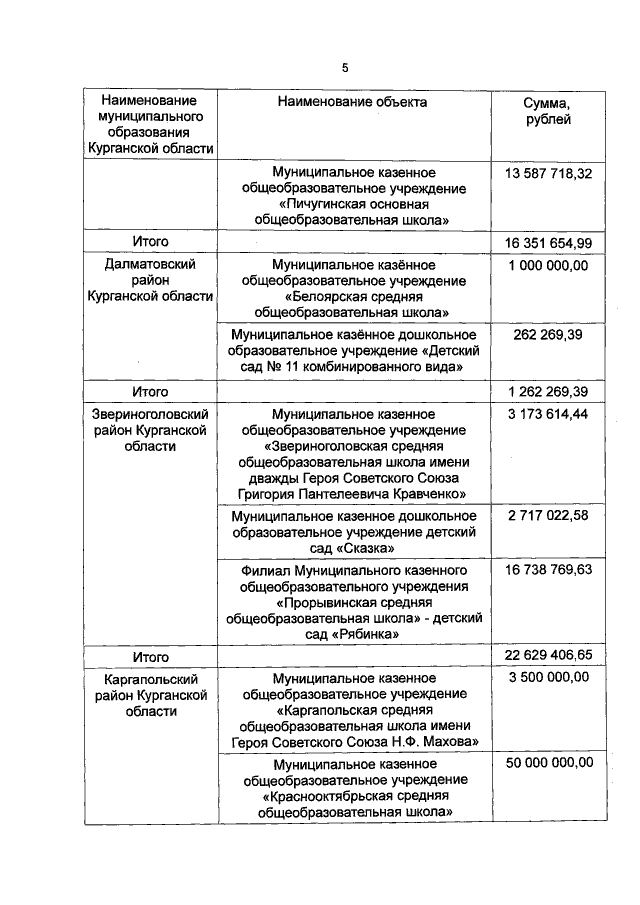 5

| Наименование муниципального образования Курганской области | Наименование объекта | Сумма, рублей |
|---|---|---|
| | Муниципальное казенное общеобразовательное учреждение «Пичугинская основная общеобразовательная школа» | 13 587 718,32 |
| Итого | | 16 351 654,99 |
| Далматовский район Курганской области | Муниципальное казённое общеобразовательное учреждение «Белоярская средняя общеобразовательная школа» | 1 000 000,00 |
| | Муниципальное казённое дошкольное образовательное учреждение «Детский сад № 11 комбинированного вида» | 262 269,39 |
| Итого | | 1 262 269,39 |
| Звериноголовский район Курганской области | Муниципальное казенное общеобразовательное учреждение «Звериноголовская средняя общеобразовательная школа имени дважды Героя Советского Союза Григория Пантелеевича Кравченко» | 3 173 614,44 |
| | Муниципальное казенное дошкольное образовательное учреждение детский сад «Сказка» | 2 717 022,58 |
| | Филиал Муниципального казенного общеобразовательного учреждения «Прорывинская средняя общеобразовательная школа» - детский сад «Рябинка» | 16 738 769,63 |
| Итого | | 22 629 406,65 |
| Каргапольский район Курганской области | Муниципальное казенное общеобразовательное учреждение «Каргапольская средняя общеобразовательная школа имени Героя Советского Союза Н.Ф. Махова» | 3 500 000,00 |
| | Муниципальное казенное общеобразовательное учреждение «Краснооктябрьская средняя общеобразовательная школа» | 50 000 000,00 |